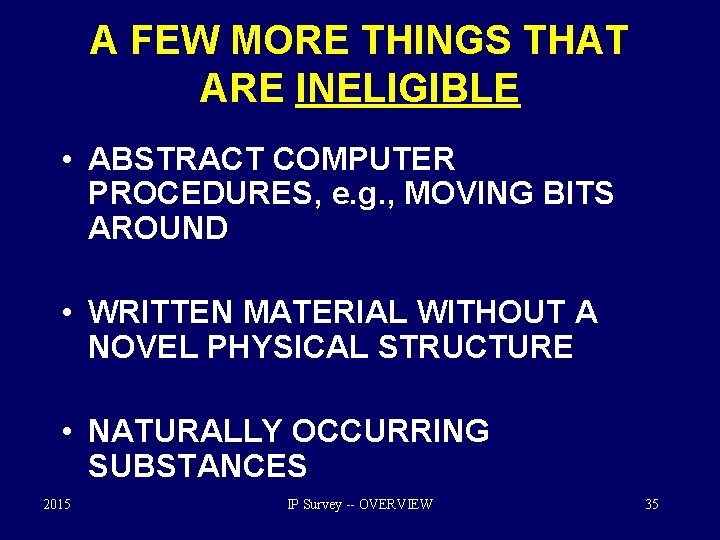 A FEW MORE THINGS THAT ARE INELIGIBLE

• ABSTRACT COMPUTER PROCEDURES, e.g., MOVING BITS AROUND

• WRITTEN MATERIAL WITHOUT A NOVEL PHYSICAL STRUCTURE

• NATURALLY OCCURRING SUBSTANCES

2015 IP Survey -- OVERVIEW 35